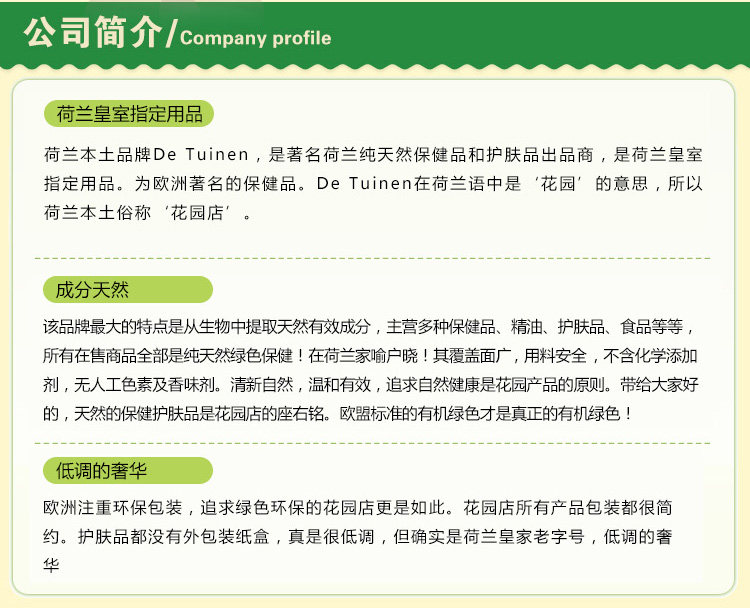 公司简介/Company profile

荷兰皇室指定用品

荷兰本土品牌De Tuinen，是著名荷兰纯天然保健品和护肤品出品商，是荷兰皇室指定用品。为欧洲著名的保健品。De Tuinen在荷兰语中是‘花园’的意思，所以荷兰本土俗称‘花园店’。

成分天然

该品牌最大的特点是从生物中提取天然有效成分，主营多种保健品、精油、护肤品、食品等等，所有在售商品全部是纯天然绿色保健！在荷兰家喻户晓！其覆盖面广，用料安全，不含化学添加剂，无人工色素及香味剂。清新自然，温和有效，追求自然健康是花园产品的原则。带给大家好的，天然的保健护肤品是花园店的座右铭。欧盟标准的有机绿色才是真正的有机绿色！

低调的奢华

欧洲注重环保包装，追求绿色环保的花园店更是如此。花园店所有产品包装都很简约。护肤品都没有外包装纸盒，真是很低调，但确实是荷兰皇家老字号，低调的奢华